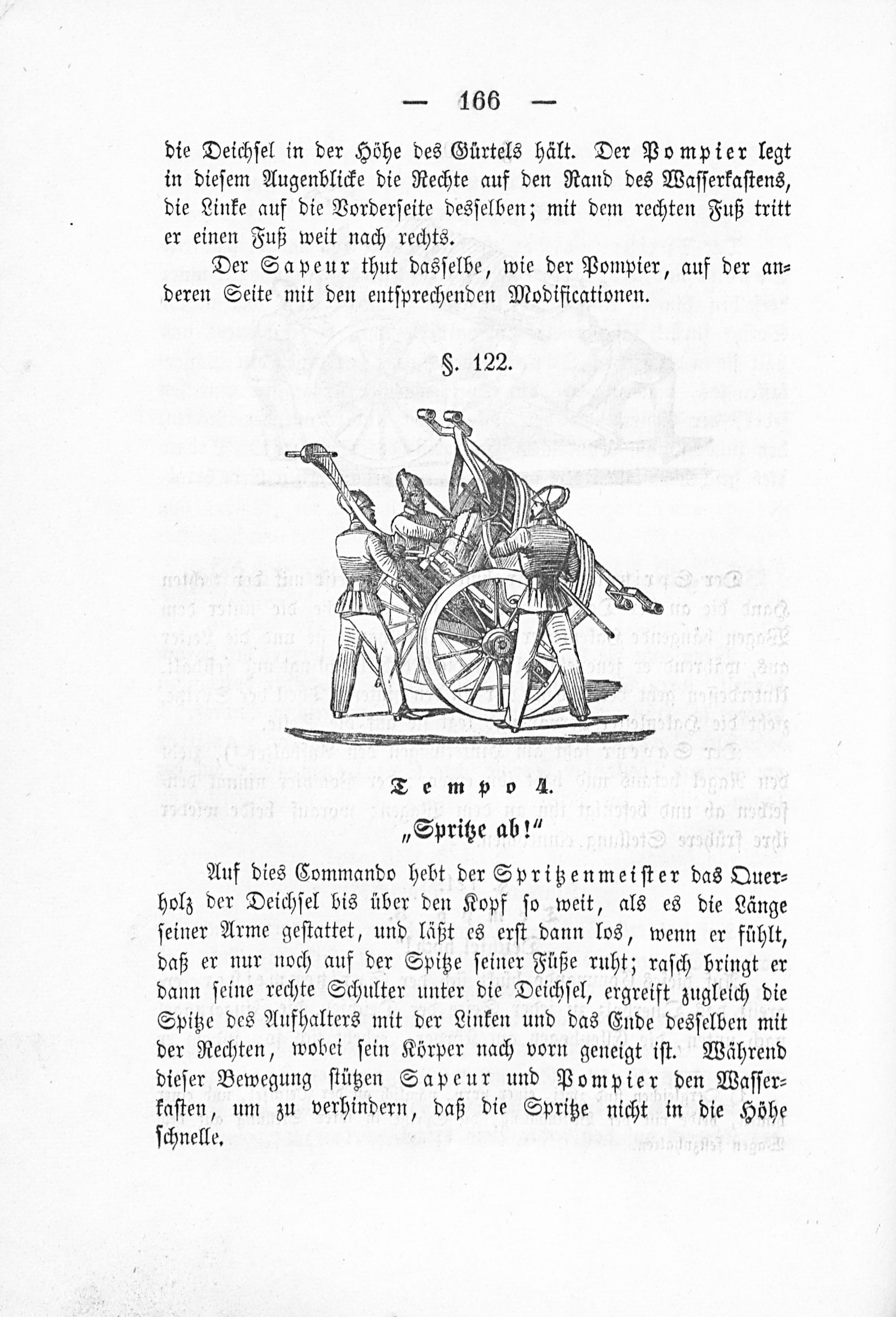 — 166 —

die Deichsel in der Höhe des Gürtels hält. Der Pompier legt in diesem Augenblicke die Rechte auf den Rand des Wasserkastens, die Linke auf die Vorderseite desselben; mit dem rechten Fuß tritt er einen Fuß weit nach rechts.

Der Sapeur thut dasselbe, wie der Pompier, auf der anderen Seite mit den entsprechenden Modificationen.

§. 122.

Tempo 4.

„Spritze ab!“

Auf dies Commando hebt der Spritzenmeister das Querholz der Deichsel bis über den Kopf so weit, als es die Länge seiner Arme gestattet, und läßt es erst dann los, wenn er fühlt, daß er nur noch auf der Spitze seiner Füße ruht; rasch bringt er dann seine rechte Schulter unter die Deichsel, ergreift zugleich die Spitze des Aufhalters mit der Linken und das Ende desselben mit der Rechten, wobei sein Körper nach vorn geneigt ist. Während dieser Bewegung stützen Sapeur und Pompier den Wasserkasten, um zu verhindern, daß die Spritze nicht in die Höhe schnelle.